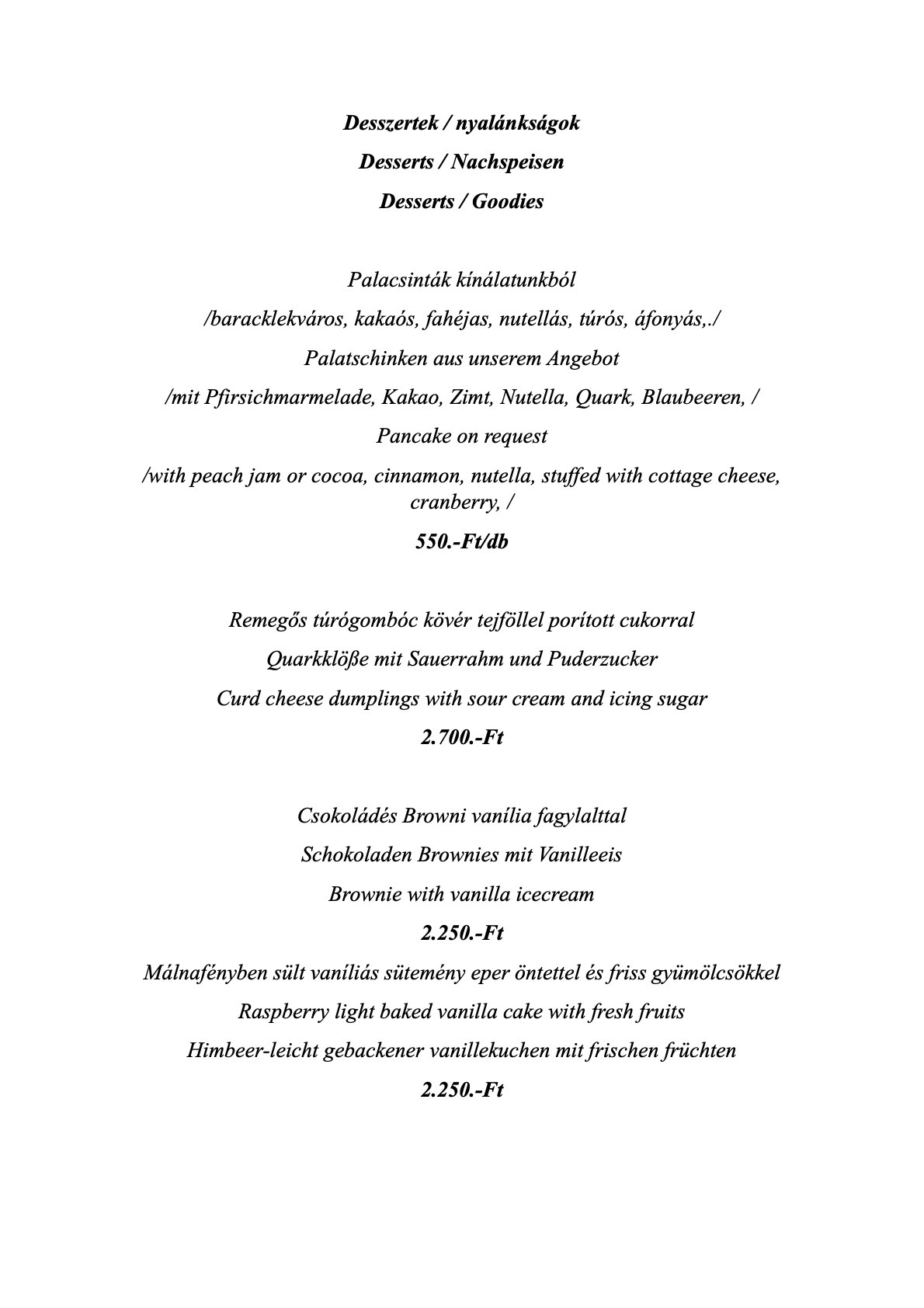 Desszertek / nyalánkságok

Desserts / Nachspeisen

Desserts / Goodies

Palacsinták kínálatunkból

/baracklekváros, kakaós, fahéjas, nutellás, túrós, áfonyás,./

Palatschinken aus unserem Angebot

/mit Pfirsichmarmelade, Kakao, Zimt, Nutella, Quark, Blaubeeren, /

Pancake on request

/with peach jam or cocoa, cinnamon, nutella, stuffed with cottage cheese, cranberry, /

550.-Ft/db

Remegős túrógombóc kövér tejföllel porított cukorral

Quarkklöße mit Sauerrahm und Puderzucker

Curd cheese dumplings with sour cream and icing sugar

2.700.-Ft

Csokoládés Browni vanília fagylalttal

Schokoladen Brownies mit Vanilleeis

Brownie with vanilla icecream

2.250.-Ft

Málnafényben sült vaníliás sütemény eper öntettel és friss gyümölcsökkel

Raspberry light baked vanilla cake with fresh fruits

Himbeer-leicht gebackener vanillekuchen mit frischen früchten

2.250.-Ft